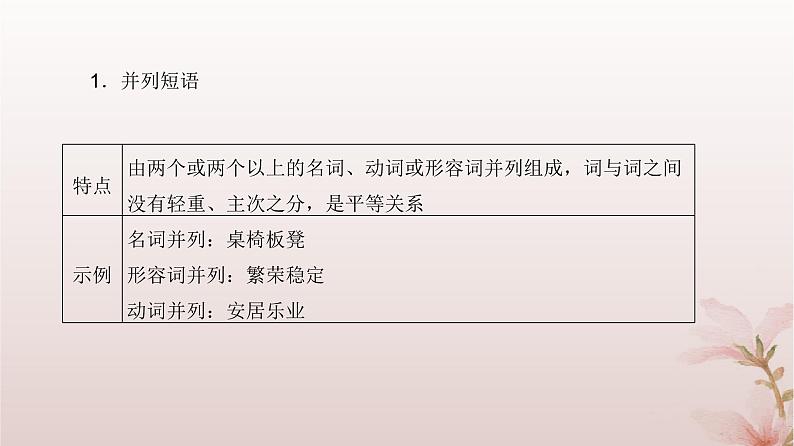 1．并列短语

| 特点 | 由两个或两个以上的名词、动词或形容词并列组成，词与词之间没有轻重、主次之分，是平等关系 |
|---|---|
| 示例 | 名词并列：桌椅板凳<br>形容词并列：繁荣稳定<br>动词并列：安居乐业 |